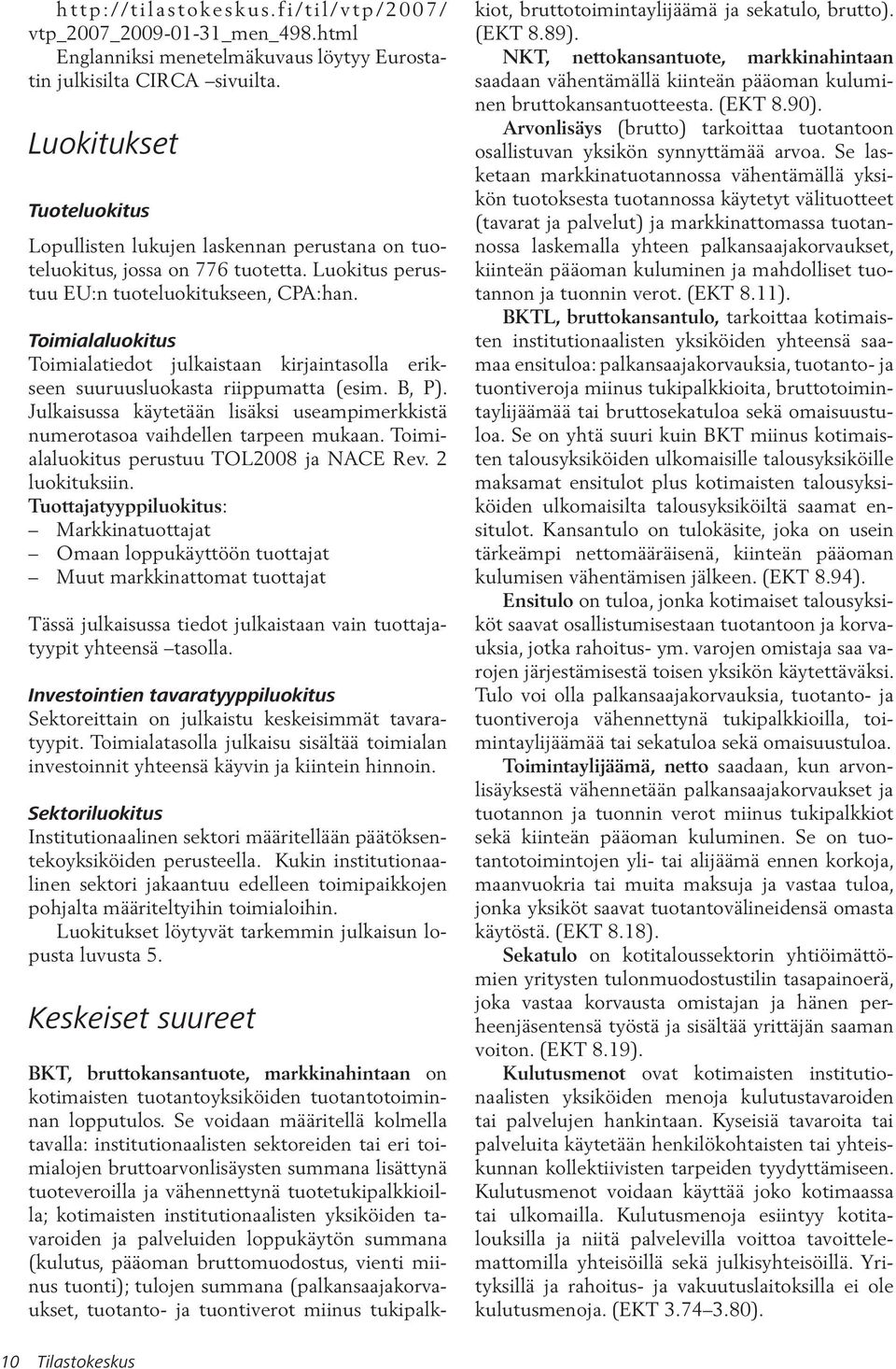 http://tilastokeskus.fi/til/vtp/2007/vtp_2007_2009-01-31_men_498.html
Englanniksi menetelmäkuvaus löytyy Eurostatin julkisilta CIRCA –sivuilta.

Luokitukset

Tuoteluokitus
Lopullisten lukujen laskennan perustana on tuoteluokitus, jossa on 776 tuotetta. Luokitus perustuu EU:n tuoteluokitukseen, CPA:han.

Toimialaluokitus
Toimialatiedot julkaistaan kirjaintasolla erikseen suuruusluokasta riippumatta (esim. B, P). Julkaisussa käytetään lisäksi useampimerkkistä numerotasoa vaihdellen tarpeen mukaan. Toimialaluokitus perustuu TOL2008 ja NACE Rev. 2 luokituksiin.
Tuottajatyyppiluokitus:
– Markkinatuottajat
– Omaan loppukäyttöön tuottajat
– Muut markkinattomat tuottajat

Tässä julkaisussa tiedot julkaistaan vain tuottajatyypit yhteensä –tasolla.

Investointien tavaratyyppiluokitus
Sektoreittain on julkaistu keskeisimmät tavaratyypit. Toimialatasolla julkaisu sisältää toimialan investoinnit yhteensä käyvin ja kiintein hinnoin.

Sektoriluokitus
Institutionaalinen sektori määritellään päätöksentekoyksiköiden perusteella. Kukin institutionaalinen sektori jakaantuu edelleen toimipaikkojen pohjalta määriteltyihin toimialoihin.
Luokitukset löytyvät tarkemmin julkaisun lopusta luvusta 5.

Keskeiset suureet

BKT, bruttokansantuote, markkinahintaan on kotimaisten tuotantoyksiköiden tuotantotoiminnan lopputulos. Se voidaan määritellä kolmella tavalla: institutionaalisten sektoreiden tai eri toimialojen bruttoarvonlisäysten summana lisättynä tuoteveroilla ja vähennettynä tuotetukipalkkioilla; kotimaisten institutionaalisten yksiköiden tavaroiden ja palveluiden loppukäytön summana (kulutus, pääoman bruttomuodostus, vienti miinus tuonti); tulojen summana (palkansaajakorvaukset, tuotanto- ja tuontiverot miinus tukipalkkiot, bruttotoimintaylijäämä ja sekatulo, brutto). (EKT 8.89).
NKT, nettokansantuote, markkinahintaan saadaan vähentämällä kiinteän pääoman kuluminen bruttokansantuotteesta. (EKT 8.90).
Arvonlisäys (brutto) tarkoittaa tuotantoon osallistuvan yksikön synnyttämää arvoa. Se lasketaan markkinatuotannossa vähentämällä yksikön tuotoksesta tuotannossa käytetyt välituotteet (tavarat ja palvelut) ja markkinattomassa tuotannossa laskemalla yhteen palkansaajakorvaukset, kiinteän pääoman kuluminen ja mahdolliset tuotannon ja tuonnin verot. (EKT 8.11).
BKTL, bruttokansantulo, tarkoittaa kotimaisten institutionaalisten yksiköiden yhteensä saamaa ensituloa: palkansaajakorvauksia, tuotanto- ja tuontiveroja miinus tukipalkkioita, bruttotoimintaylijäämää tai bruttosekatuloa sekä omaisuustuloa. Se on yhtä suuri kuin BKT miinus kotimaisten talousyksiköiden ulkomaisille talousyksiköille maksamat ensitulot plus kotimaisten talousyksiköiden ulkomaisilta talousyksiköiltä saamat ensitulot. Kansantulo on tulokäsite, joka on usein tärkeämpi nettomääräisenä, kiinteän pääoman kulumisen vähentämisen jälkeen. (EKT 8.94).
Ensitulo on tuloa, jonka kotimaiset talousyksiköt saavat osallistumisestaan tuotantoon ja korvauksia, jotka rahoitus- ym. varojen omistaja saa varojen järjestämisestä toisen yksikön käytettäväksi. Tulo voi olla palkansaajakorvauksia, tuotanto- ja tuontiveroja vähennettynä tukipalkkioilla, toimintaylijäämää tai sekatuloa sekä omaisuustuloa.
Toimintaylijäämä, netto saadaan, kun arvonlisäyksestä vähennetään palkansaajakorvaukset ja tuotannon ja tuonnin verot miinus tukipalkkiot sekä kiinteän pääoman kuluminen. Se on tuotantotoimintojen yli- tai alijäämä ennen korkoja, maanvuokria tai muita maksuja ja vastaa tuloa, jonka yksiköt saavat tuotantovälineidensä omasta käytöstä. (EKT 8.18).
Sekatulo on kotitaloussektorin yhtiöimättömien yritysten tulonmuodostustilin tasapainoerä, joka vastaa korvausta omistajan ja hänen perheenjäsentensä työstä ja sisältää yrittäjän saaman voiton. (EKT 8.19).
Kulutusmenot ovat kotimaisten institutionaalisten yksiköiden menoja kulutustavaroiden tai palvelujen hankintaan. Kyseisiä tavaroita tai palveluita käytetään henkilökohtaisten tai yhteiskunnan kollektiivisten tarpeiden tyydyttämiseen. Kulutusmenot voidaan käyttää joko kotimaassa tai ulkomailla. Kulutusmenoja esiintyy kotitalouksilla ja niitä palvelevilla voittoa tavoittelemattomilla yhteisöillä sekä julkisyhteisöillä. Yrityksillä ja rahoitus- ja vakuutuslaitoksilla ei ole kulutusmenoja. (EKT 3.74–3.80).

10 Tilastokeskus